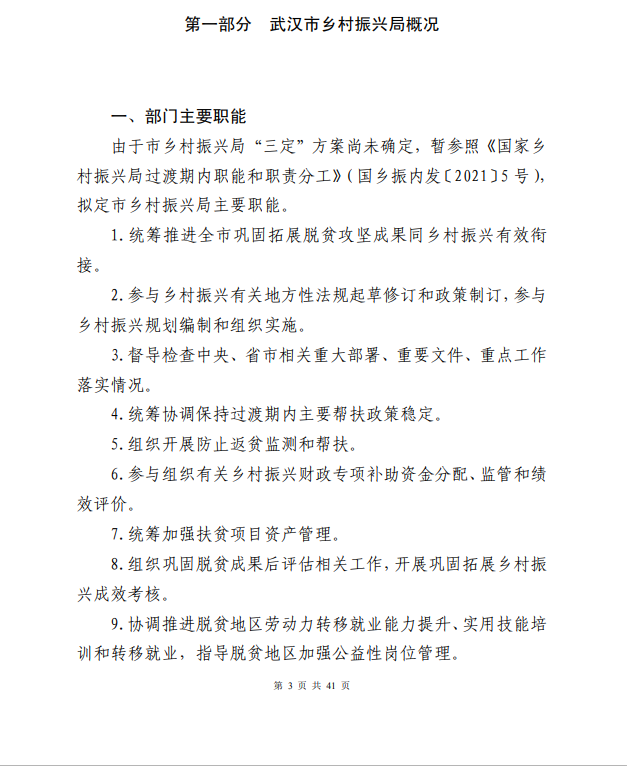 第一部分　武汉市乡村振兴局概况

一、部门主要职能

由于市乡村振兴局“三定”方案尚未确定，暂参照《国家乡村振兴局过渡期内职能和职责分工》（国乡振内发〔2021〕5号），拟定市乡村振兴局主要职能。

1. 统筹推进全市巩固拓展脱贫攻坚成果同乡村振兴有效衔接。

2. 参与乡村振兴有关地方性法规起草修订和政策制订，参与乡村振兴规划编制和组织实施。

3. 督导检查中央、省市相关重大部署、重要文件、重点工作落实情况。

4. 统筹协调保持过渡期内主要帮扶政策稳定。

5. 组织开展防止返贫监测和帮扶。

6. 参与组织有关乡村振兴财政专项补助资金分配、监管和绩效评价。

7. 统筹加强扶贫项目资产管理。

8. 组织巩固脱贫成果后评估相关工作，开展巩固拓展乡村振兴成效考核。

9. 协调推进脱贫地区劳动力转移就业能力提升、实用技能培训和转移就业，指导脱贫地区加强公益性岗位管理。

第 3 页 共 41 页